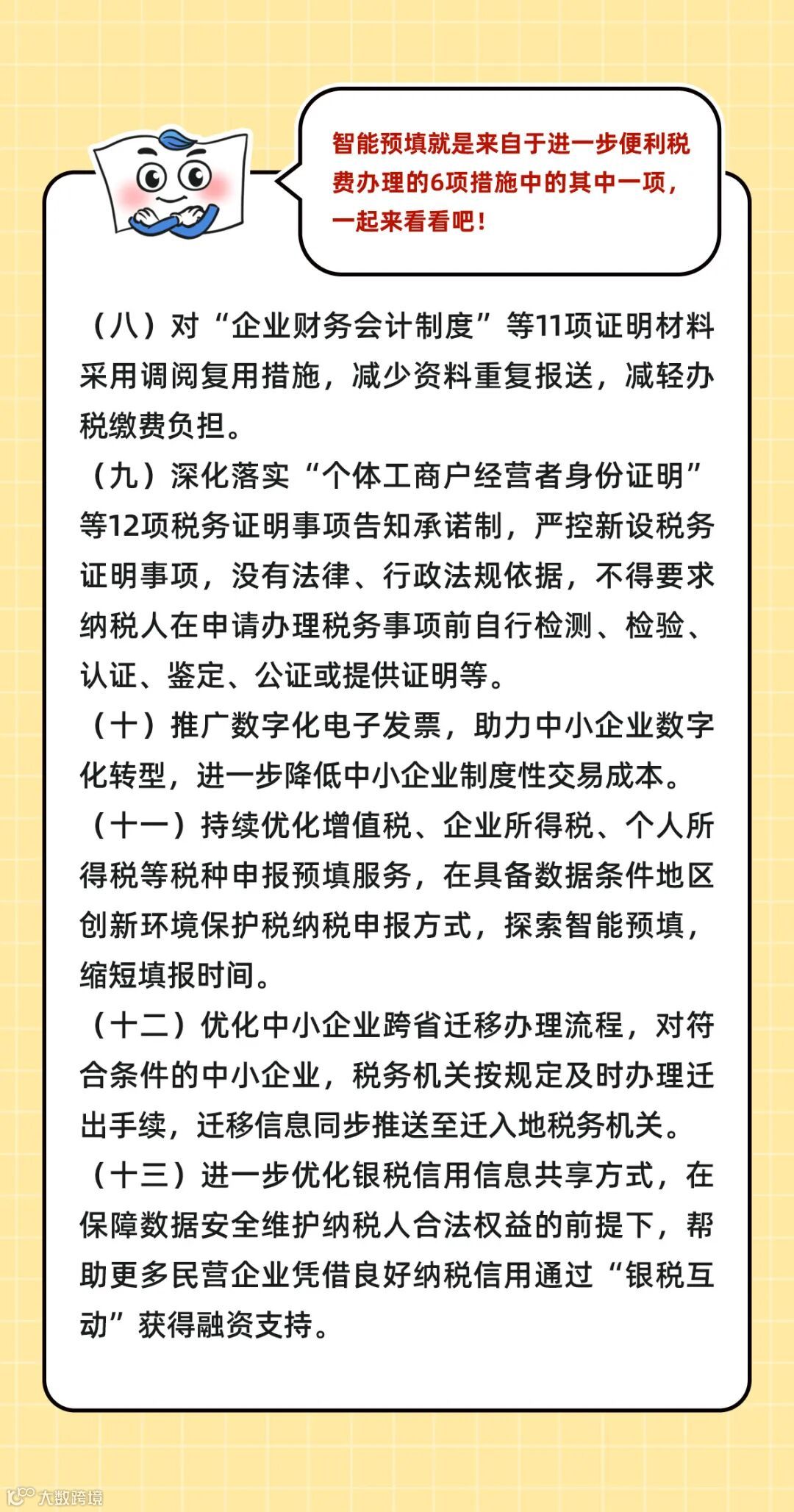 智能预填就是来自于进一步便利税费办理的6项措施中的其中一项，一起来看看吧！

（八）对“企业财务会计制度”等11项证明材料采用调阅复用措施，减少资料重复报送，减轻办税缴费负担。

（九）深化落实“个体工商户经营者身份证明”等12项税务证明事项告知承诺制，严控新设税务证明事项，没有法律、行政法规依据，不得要求纳税人在申请办理税务事项前自行检测、检验、认证、鉴定、公证或提供证明等。

（十）推广数字化电子发票，助力中小企业数字化转型，进一步降低中小企业制度性交易成本。

（十一）持续优化增值税、企业所得税、个人所得税等税种申报预填服务，在具备数据条件地区创新环境保护税纳税申报方式，探索智能预填，缩短填报时间。

（十二）优化中小企业跨省迁移办理流程，对符合条件的中小企业，税务机关按规定及时办理迁出手续，迁移信息同步推送至迁入地税务机关。

（十三）进一步优化银税信用信息共享方式，在保障数据安全维护纳税人合法权益的前提下，帮助更多民营企业凭借良好纳税信用通过“银税互动”获得融资支持。

大数跨境